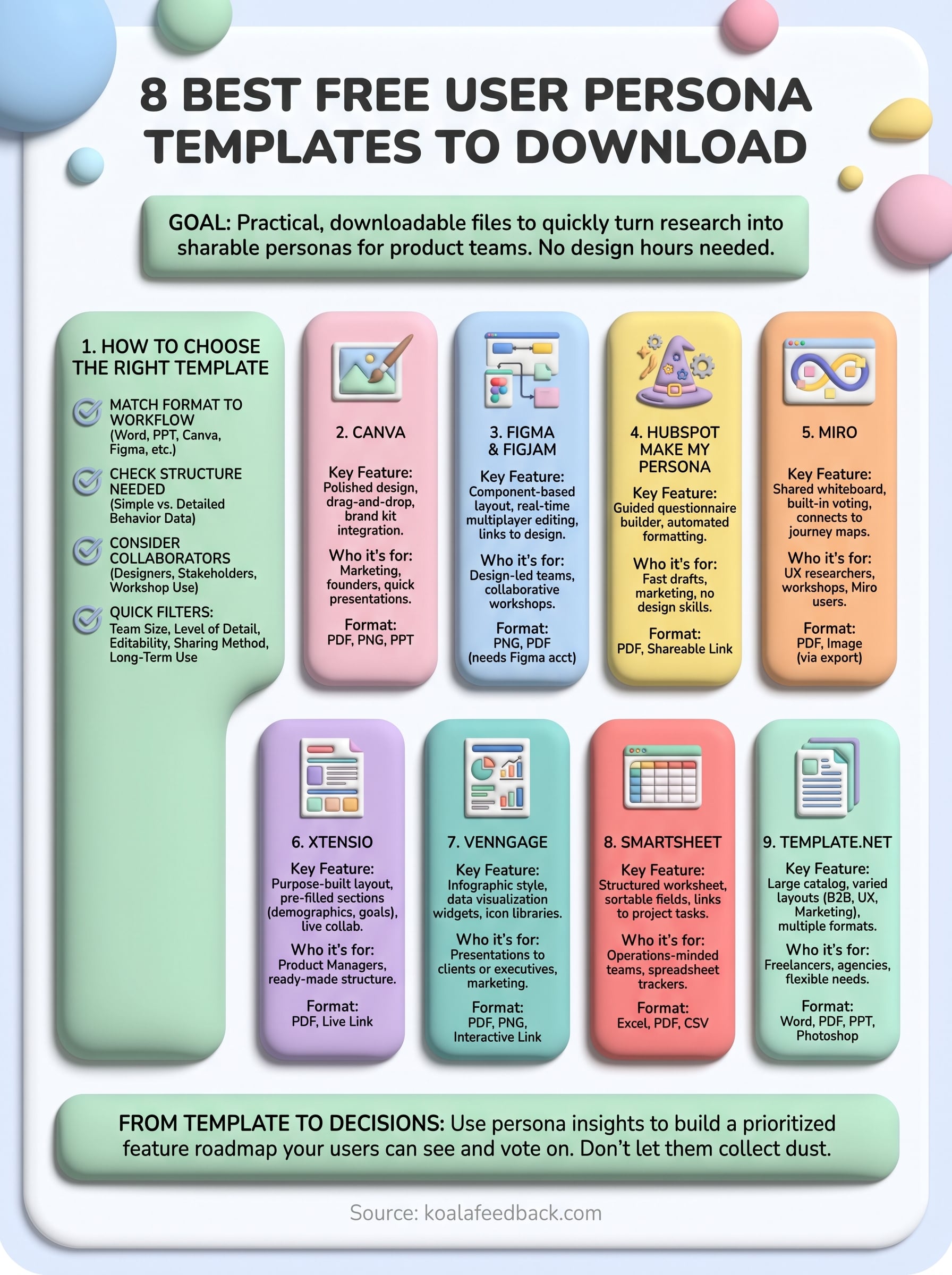 8 BEST FREE USER PERSONA TEMPLATES TO DOWNLOAD

GOAL: Practical, downloadable files to quickly turn research into sharable personas for product teams. No design hours needed.

1. HOW TO CHOOSE THE RIGHT TEMPLATE

MATCH FORMAT TO WORKFLOW (Word, PPT, Canva, Figma, etc.)

CHECK STRUCTURE NEEDED (Simple vs. Detailed Behavior Data)

CONSIDER COLLABORATORS (Designers, Stakeholders, Workshop Use)

QUICK FILTERS: Team Size, Level of Detail, Editability, Sharing Method, Long-Term Use

2. CANVA

Key Feature: Polished design, drag-and-drop, brand kit integration.

Who it's for: Marketing, founders, quick presentations.

Format: PDF, PNG, PPT

3. FIGMA & FIGJAM

Key Feature: Component-based layout, real-time multiplayer editing, links to design.

Who it's for: Design-led teams, collaborative workshops.

Format: PNG, PDF (needs Figma acct)

4. HUBSPOT MAKE MY PERSONA

Key Feature: Guided questionnaire builder, automated formatting.

Who it's for: Fast drafts, marketing, no design skills.

Format: PDF, Shareable Link

5. MIRO

Key Feature: Shared whiteboard, built-in voting, connects to journey maps.

Who it's for: UX researchers, workshops, Miro users.

Format: PDF, Image (via export)

6. XTENSIO

Key Feature: Purpose-built layout, pre-filled sections (demographics, goals), live collab.

Who it's for: Product Managers, ready-made structure.

Format: PDF, Live Link

7. VENNGAGE

Key Feature: Infographic style, data visualization widgets, icon libraries.

Who it's for: Presentations to clients or executives, marketing.

Format: PDF, PNG, Interactive Link

8. SMARTSHEET

Key Feature: Structured worksheet, sortable fields, links to project tasks.

Who it's for: Operations-minded teams, spreadsheet trackers.

Format: Excel, PDF, CSV

9. TEMPLATE.NET

Key Feature: Large catalog, varied layouts (B2B, UX, Marketing), multiple formats.

Who it's for: Freelancers, agencies, flexible needs.

Format: Word, PDF, PPT, Photoshop

FROM TEMPLATE TO DECISIONS: Use persona insights to build a prioritized feature roadmap your users can see and vote on. Don't let them collect dust.

Source: koalafeedback.com